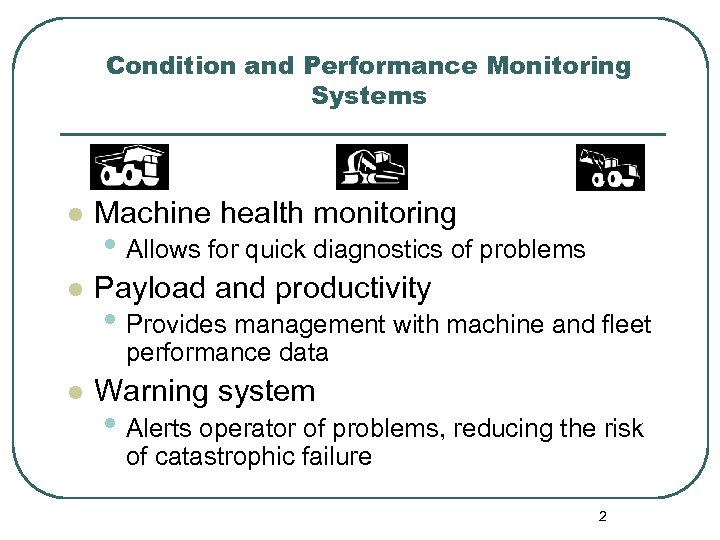 Condition and Performance Monitoring Systems

- Machine health monitoring
  - Allows for quick diagnostics of problems
- Payload and productivity
  - Provides management with machine and fleet performance data
- Warning system
  - Alerts operator of problems, reducing the risk of catastrophic failure

2